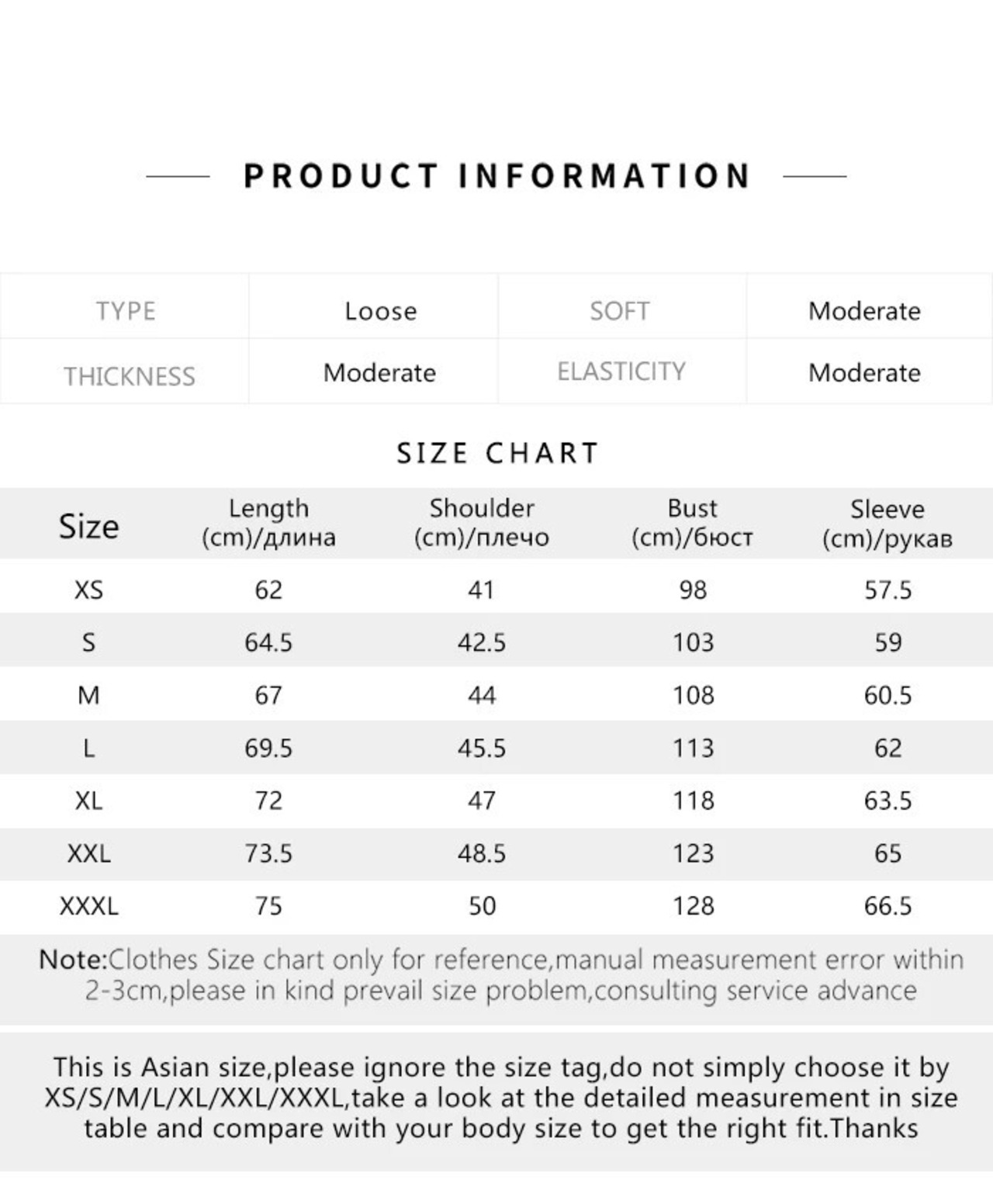 PRODUCT INFORMATION

| TYPE | Loose | SOFT | Moderate |
|---|---|---|---|
| THICKNESS | Moderate | ELASTICITY | Moderate |

SIZE CHART

| Size | Length (cm)/длина | Shoulder (cm)/плечо | Bust (cm)/бюст | Sleeve (cm)/рукав |
|---|---|---|---|---|
| XS | 62 | 41 | 98 | 57.5 |
| S | 64.5 | 42.5 | 103 | 59 |
| M | 67 | 44 | 108 | 60.5 |
| L | 69.5 | 45.5 | 113 | 62 |
| XL | 72 | 47 | 118 | 63.5 |
| XXL | 73.5 | 48.5 | 123 | 65 |
| XXXL | 75 | 50 | 128 | 66.5 |

Note:Clothes Size chart only for reference,manual measurement error within 2-3cm,please in kind prevail size problem,consulting service advance

This is Asian size,please ignore the size tag,do not simply choose it by XS/S/M/L/XL/XXL/XXXL,take a look at the detailed measurement in size table and compare with your body size to get the right fit.Thanks